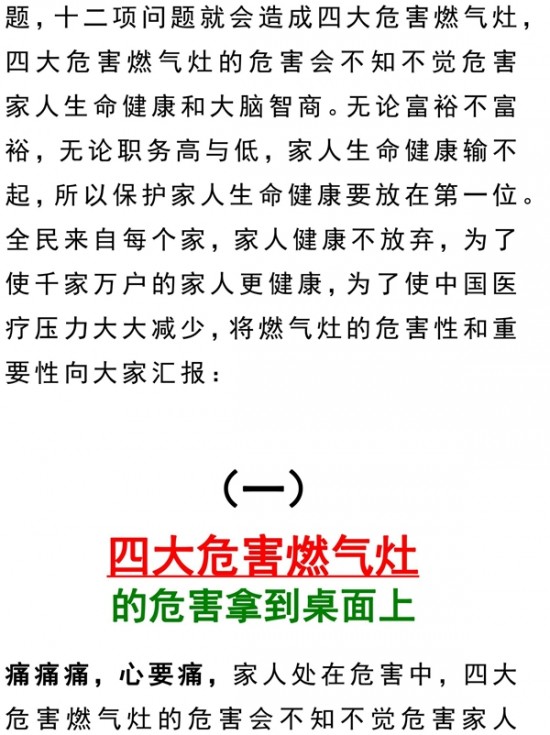 题，十二项问题就会造成四大危害燃气灶，四大危害燃气灶的危害会不知不觉危害家人生命健康和大脑智商。无论富裕不富裕，无论职务高与低，家人生命健康输不起，所以保护家人生命健康要放在第一位。全民来自每个家，家人健康不放弃，为了使千家万户的家人更健康，为了使中国医疗压力大大减少，将燃气灶的危害性和重要性向大家汇报：

（一）

四大危害燃气灶

的危害拿到桌面上

痛痛痛，心要痛，家人处在危害中，四大危害燃气灶的危害会不知不觉危害家人